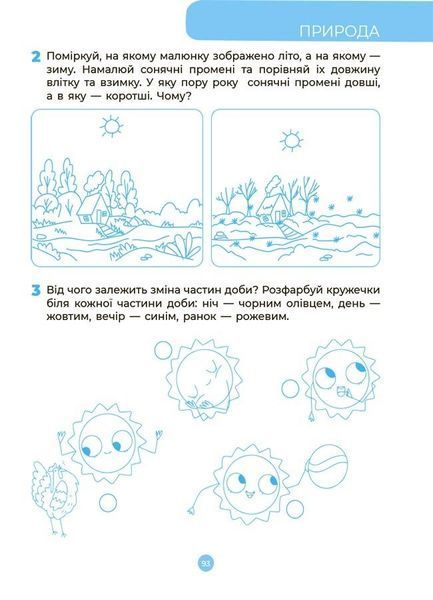 ПРИРОДА

2 Поміркуй, на якому малюнку зображено літо, а на якому — зиму. Намалюй сонячні промені та порівняй їх довжину влітку та взимку. У яку пору року сонячні промені довші, а в яку — коротші. Чому?

3 Від чого залежить зміна частин доби? Розфарбуй кружечки біля кожної частини доби: ніч — чорним олівцем, день — жовтим, вечір — синім, ранок — рожевим.

93